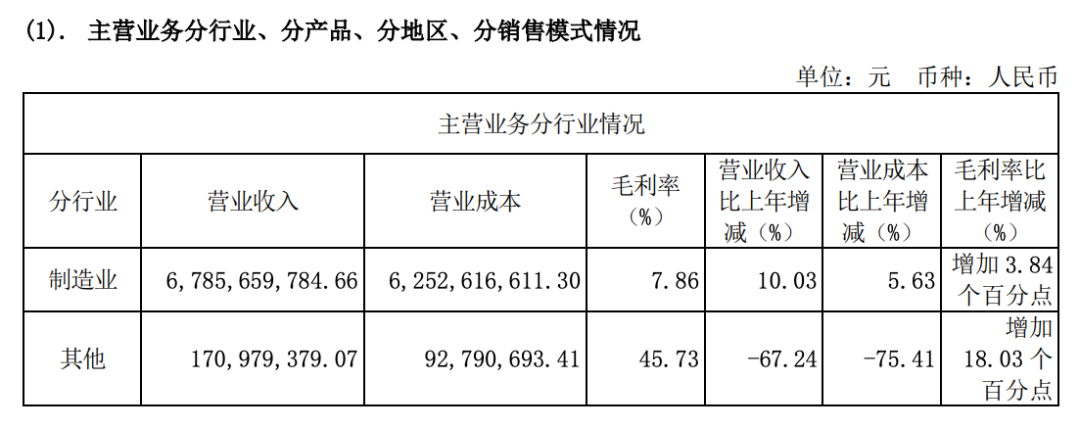 (1). 主营业务分行业、分产品、分地区、分销售模式情况

单位：元 币种：人民币

| 主营业务分行业情况 | | | | | | |
|---|---|---|---|---|---|---|
| 分行业 | 营业收入 | 营业成本 | 毛利率（%） | 营业收入比上年增减（%） | 营业成本比上年增减（%） | 毛利率比上年增减（%） |
| 制造业 | 6，785，659，784.66 | 6，252，616，611.30 | 7.86 | 10.03 | 5.63 | 增加3.84个百分点 |
| 其他 | 170，979，379.07 | 92，790，693.41 | 45.73 | -67.24 | -75.41 | 增加18.03个百分点 |